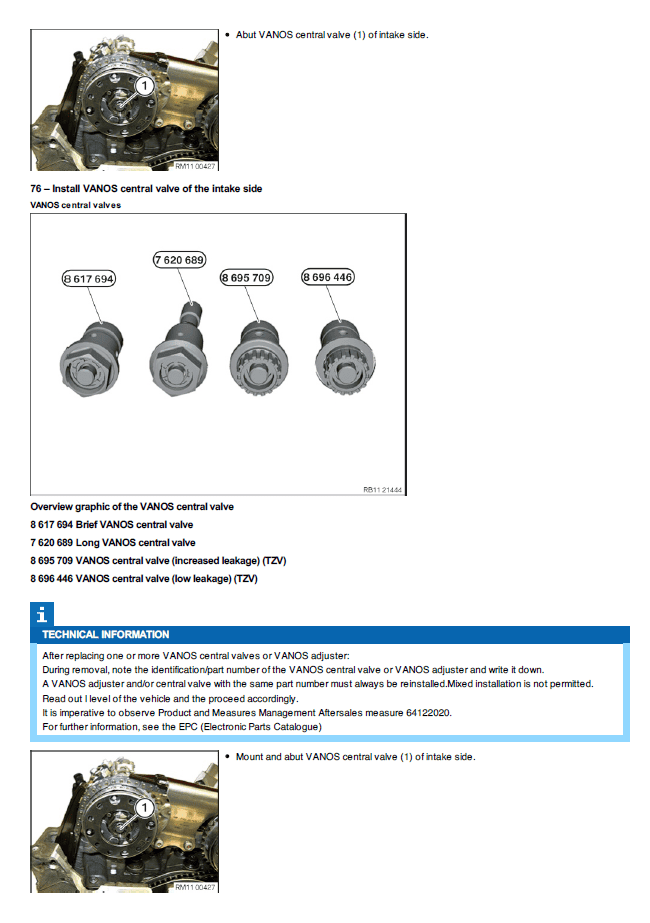 1

RM11 00427

• Abut VANOS central valve (1) of intake side.

76 – Install VANOS central valve of the intake side

VANOS central valves

8 617 694

7 620 689

8 695 709

8 696 446

RB11 21444

Overview graphic of the VANOS central valve

8 617 694 Brief VANOS central valve

7 620 689 Long VANOS central valve

8 695 709 VANOS central valve (increased leakage) (TZV)

8 696 446 VANOS central valve (low leakage) (TZV)

i

TECHNICAL INFORMATION

After replacing one or more VANOS central valves or VANOS adjuster:
During removal, note the identification/part number of the VANOS central valve or VANOS adjuster and write it down.
A VANOS adjuster and/or central valve with the same part number must always be reinstalled.Mixed installation is not permitted.
Read out I level of the vehicle and the proceed accordingly.
It is imperative to observe Product and Measures Management Aftersales measure 64122020.
For further information, see the EPC (Electronic Parts Catalogue)

1

RM11 00427

• Mount and abut VANOS central valve (1) of intake side.